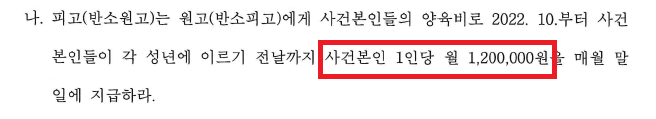 나. 피고(반소원고)는 원고(반소피고)에게 사건본인들의 양육비로 2022. 10.부터 사건본인들이 각 성년에 이르기 전날까지 사건본인 1인당 월 1,200,000원을 매월 말일에 지급하라.